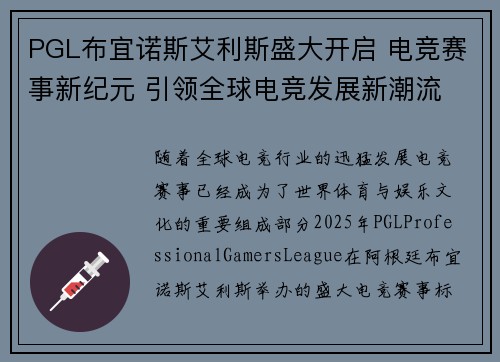 PGL布宜诺斯艾利斯盛大开启 电竞赛事新纪元 引领全球电竞发展新潮流

随着全球电竞行业的迅猛发展电竞赛事已经成为了世界体育与娱乐文化的重要组成部分2025年PGLProfessionalGamersLeague在阿根廷布宜诺斯艾利斯举办的盛大电竞赛事标